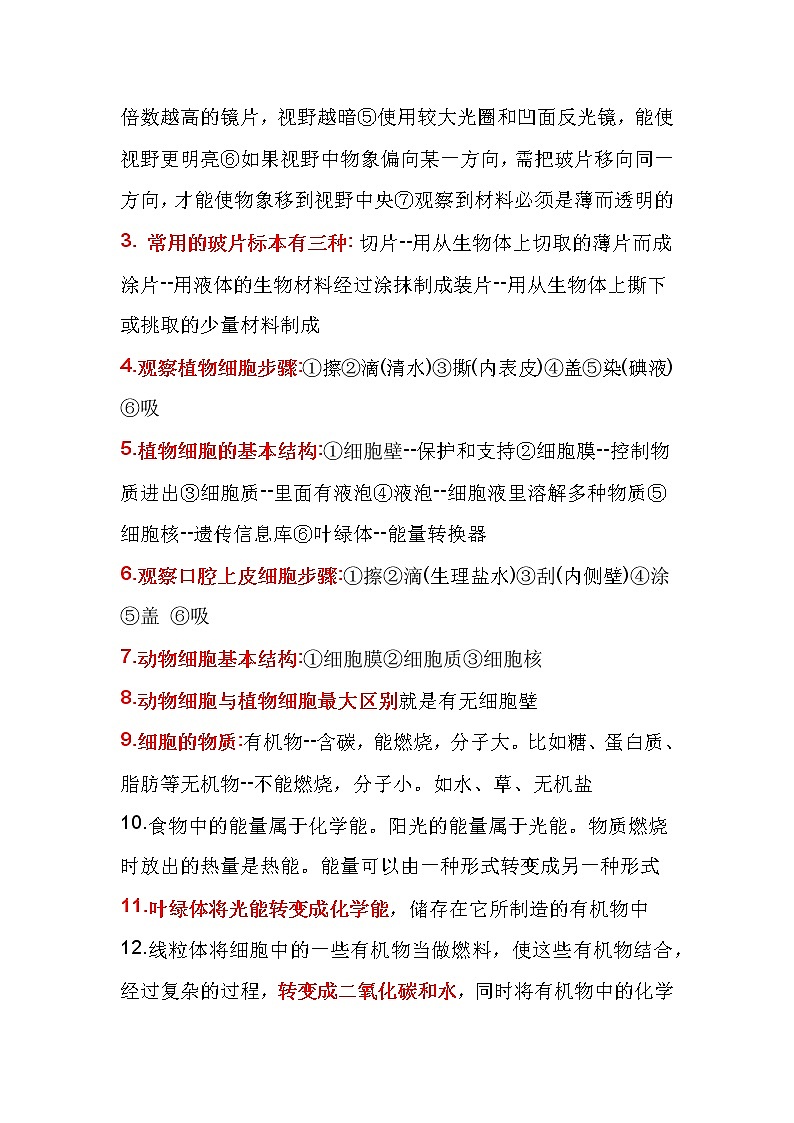 倍数越高的镜片，视野越暗⑤使用较大光圈和凹面反光镜，能使视野更明亮⑥如果视野中物象偏向某一方向，需把玻片移向同一方向，才能使物象移到视野中央⑦观察到材料必须是薄而透明的

3. 常用的玻片标本有三种: 切片--用从生物体上切取的薄片而成涂片--用液体的生物材料经过涂抹制成装片--用从生物体上撕下或挑取的少量材料制成

4.观察植物细胞步骤:①擦②滴(清水)③撕(内表皮)④盖⑤染(碘液)⑥吸

5.植物细胞的基本结构:①细胞壁--保护和支持②细胞膜--控制物质进出③细胞质--里面有液泡④液泡--细胞液里溶解多种物质⑤细胞核--遗传信息库⑥叶绿体--能量转换器

6.观察口腔上皮细胞步骤:①擦②滴(生理盐水)③刮(内侧壁)④涂⑤盖 ⑥吸

7.动物细胞基本结构:①细胞膜②细胞质③细胞核

8.动物细胞与植物细胞最大区别就是有无细胞壁

9.细胞的物质:有机物--含碳，能燃烧，分子大。比如糖、蛋白质、脂肪等无机物--不能燃烧，分子小。如水、草、无机盐

10.食物中的能量属于化学能。阳光的能量属于光能。物质燃烧时放出的热量是热能。能量可以由一种形式转变成另一种形式

11.叶绿体将光能转变成化学能，储存在它所制造的有机物中

12.线粒体将细胞中的一些有机物当做燃料，使这些有机物结合，经过复杂的过程，转变成二氧化碳和水，同时将有机物中的化学